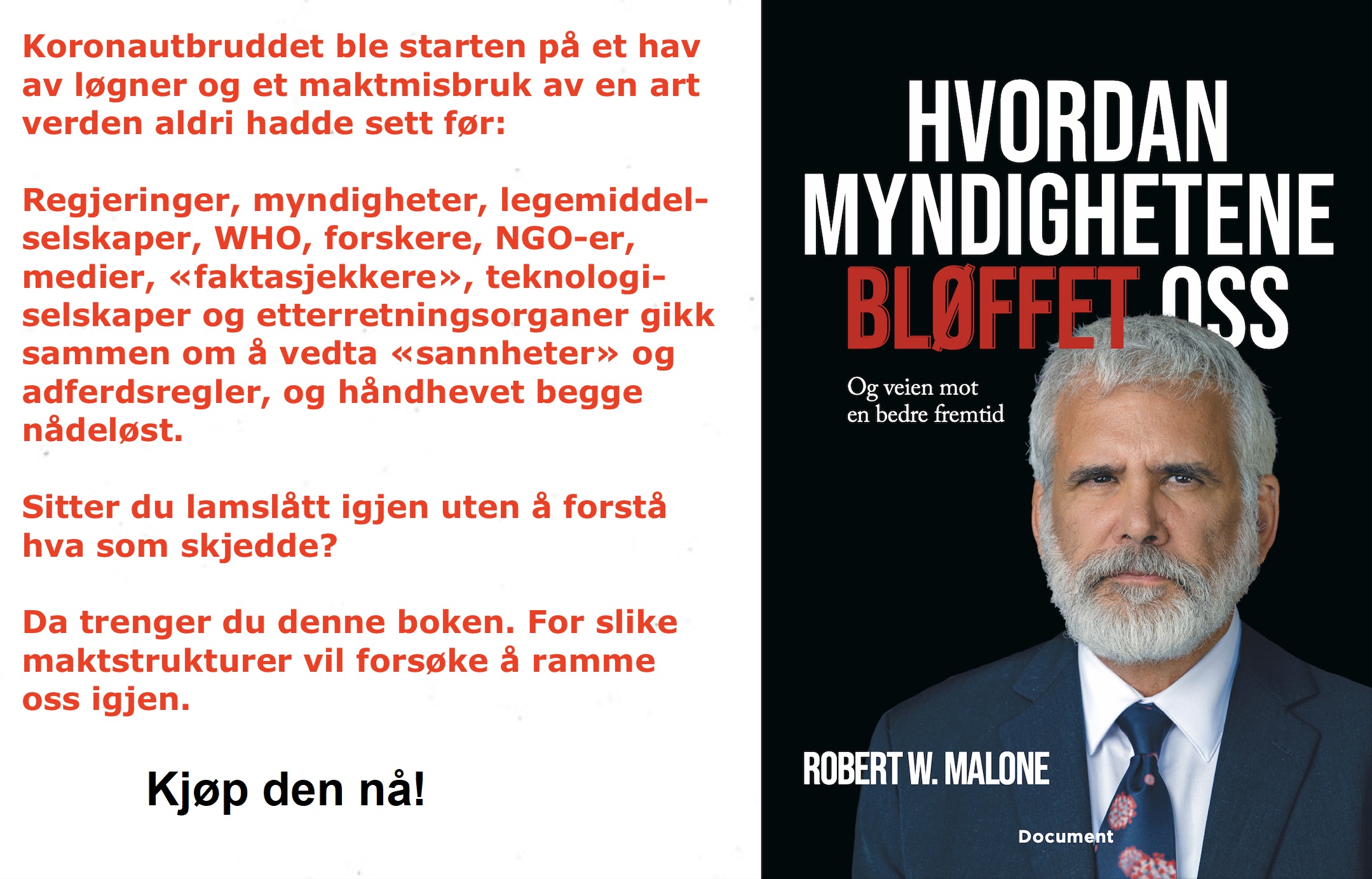 Koronautbruddet ble starten på et hav av løgner og et maktmisbruk av en art verden aldri hadde sett før:

Regjeringer, myndigheter, legemiddelselskaper, WHO, forskere, NGO-er, medier, «faktasjekkere», teknologiselskaper og etterretningsorganer gikk sammen om å vedta «sannheter» og adferdsregler, og håndhevet begge nådeløst.

Sitter du lamslått igjen uten å forstå hva som skjedde?

Da trenger du denne boken. For slike maktstrukturer vil forsøke å ramme oss igjen.

Kjøp den nå!

HVORDAN MYNDIGHETENE BLØFFET OSS

Og veien mot en bedre fremtid

ROBERT W. MALONE

Document